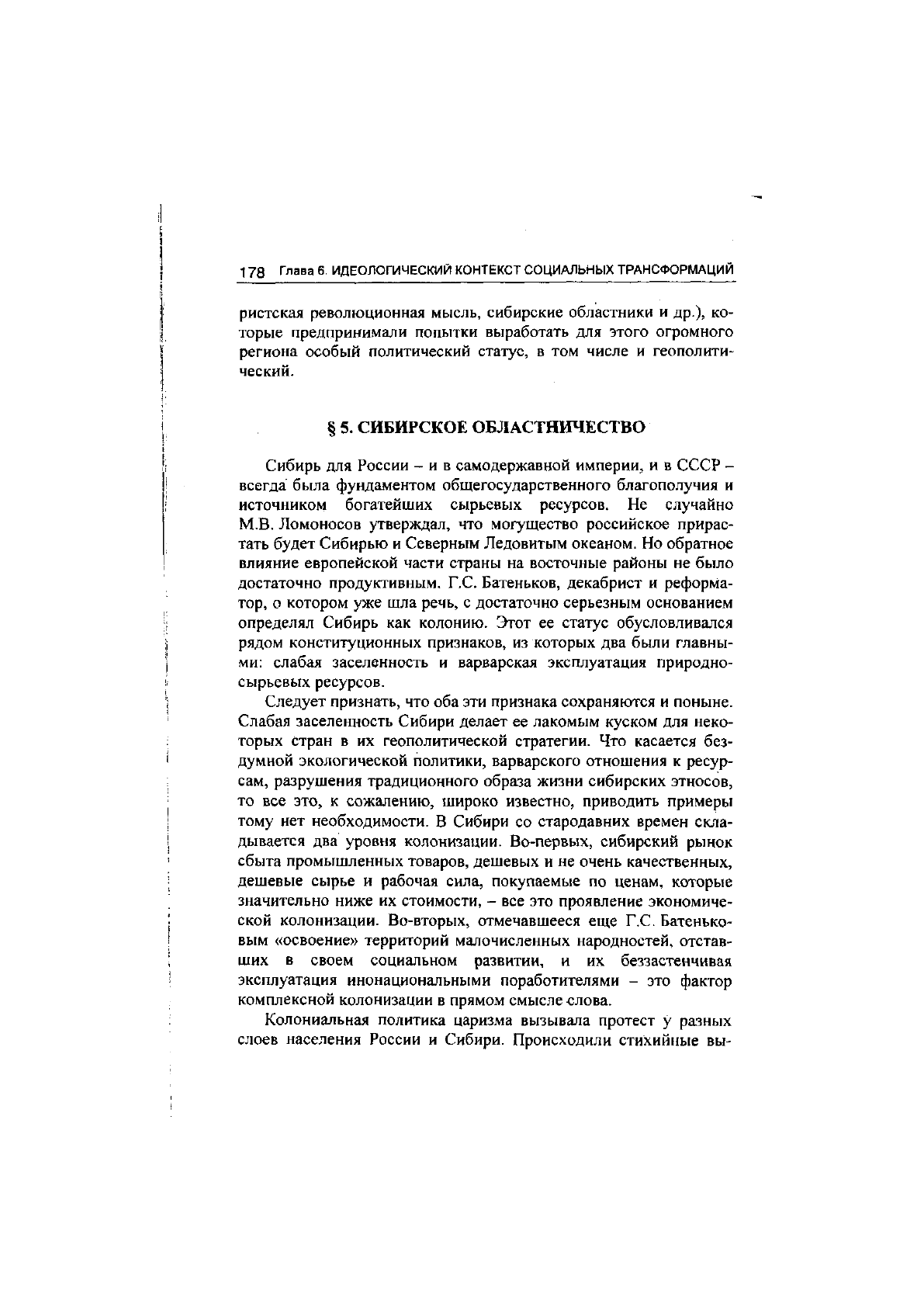 178 Глава 6. ИДЕОЛОГИЧЕСКИЙ КОНТЕКСТ СОЦИАЛЬНЫХ ТРАНСФОРМАЦИЙ

ристская революционная мысль, сибирские областники и др.), которые предпринимали попытки выработать для этого огромного региона особый политический статус, в том числе и геополитический.

§ 5. СИБИРСКОЕ ОБЛАСТНИЧЕСТВО

Сибирь для России – и в самодержавной империи, и в СССР – всегда была фундаментом общегосударственного благополучия и источником богатейших сырьевых ресурсов. Не случайно М.В. Ломоносов утверждал, что могущество российское прирастать будет Сибирью и Северным Ледовитым океаном. Но обратное влияние европейской части страны на восточные районы не было достаточно продуктивным. Г.С. Батеньков, декабрист и реформатор, о котором уже шла речь, с достаточно серьезным основанием определял Сибирь как колонию. Этот ее статус обусловливался рядом конституционных признаков, из которых два были главными: слабая заселенность и варварская эксплуатация природно-сырьевых ресурсов.

Следует признать, что оба эти признака сохраняются и поныне. Слабая заселенность Сибири делает ее лакомым куском для некоторых стран в их геополитической стратегии. Что касается бездумной экологической политики, варварского отношения к ресурсам, разрушения традиционного образа жизни сибирских этносов, то все это, к сожалению, широко известно, приводить примеры тому нет необходимости. В Сибири со стародавних времен складывается два уровня колонизации. Во-первых, сибирский рынок сбыта промышленных товаров, дешевых и не очень качественных, дешевые сырье и рабочая сила, покупаемые по ценам, которые значительно ниже их стоимости, – все это проявление экономической колонизации. Во-вторых, отмечавшееся еще Г.С. Батеньковым «освоение» территорий малочисленных народностей, отставших в своем социальном развитии, и их беззастенчивая эксплуатация инонациональными поработителями – это фактор комплексной колонизации в прямом смысле слова.

Колониальная политика царизма вызывала протест у разных слоев населения России и Сибири. Происходили стихийные вы-